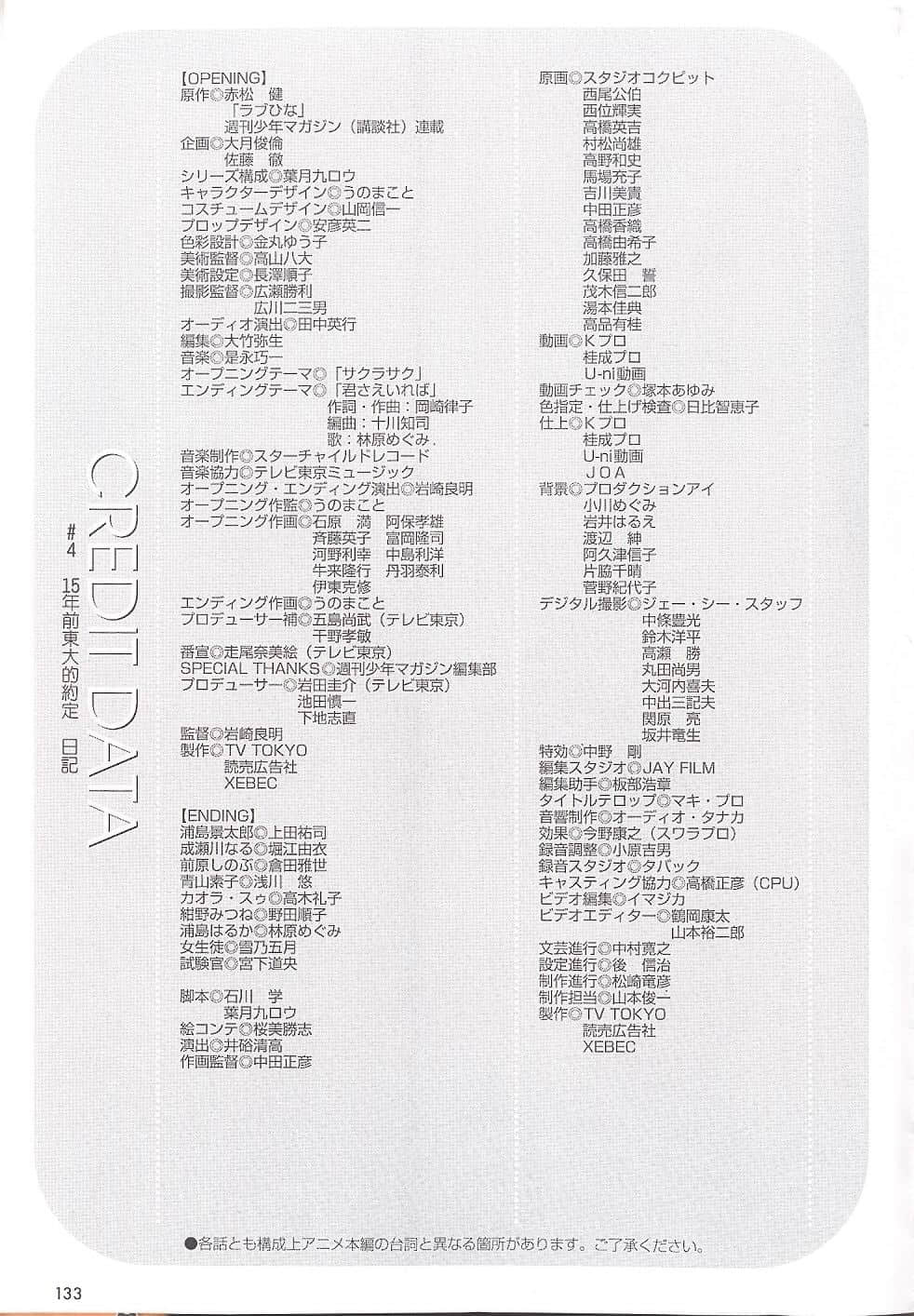 CREDIT DATA
#4 15年前東大的約定 日記

【OPENING】
原作◎赤松 健
「ラブひな」
週刊少年マガジン（講談社）連載
企画◎大月俊倫
佐藤 徹
シリーズ構成◎葉月九ロウ
キャラクターデザイン◎うのまこと
コスチュームデザイン◎山岡信一
プロップデザイン◎安彦英二
色彩設計◎金丸ゆう子
美術監督◎高山八大
美術設定◎長澤順子
撮影監督◎広瀬勝利
広川二三男
オーディオ演出◎田中英行
編集◎大竹弥生
音楽◎是永巧一
オープニングテーマ◎「サクラサク」
エンディングテーマ◎「君さえいれば」
作詞・作曲：岡崎律子
編曲：十川知司
歌：林原めぐみ.
音楽制作◎スターチャイルドレコード
音楽協力◎テレビ東京ミュージック
オープニング・エンディング演出◎岩崎良明
オープニング作監◎うのまこと
オープニング作画◎石原 満 阿保孝雄
斉藤英子 富岡隆司
河野利幸 中島利洋
牛来隆行 丹羽泰利
伊東克修
エンディング作画◎うのまこと
プロデューサー補◎五島尚武（テレビ東京）
千野孝敏
番宣◎走尾奈美絵（テレビ東京）
SPECIAL THANKS◎週刊少年マガジン編集部
プロデューサー◎岩田圭介（テレビ東京）
池田慎一
下地志直
監督◎岩崎良明
製作◎TV TOKYO
読売広告社
XEBEC

【ENDING】
浦島景太郎◎上田祐司
成瀬川なる◎堀江由衣
前原しのぶ◎倉田雅世
青山素子◎浅川 悠
カオラ・スゥ◎高木礼子
紺野みつね◎野田順子
浦島はるか◎林原めぐみ
女生徒◎雪乃五月
試験官◎宮下道央

脚本◎石川 学
葉月九ロウ
絵コンテ◎桜美勝志
演出◎井硲清高
作画監督◎中田正彦

原画◎スタジオコクピット
西尾公伯
西位輝実
高橋英吉
村松尚雄
高野和史
馬場充子
吉川美貴
中田正彦
高橋香織
高橋由希子
加藤雅之
久保田 誓
茂木信二郎
湯本佳典
高品有桂
動画◎Kプロ
桂成プロ
U-ni動画
動画チェック◎塚本あゆみ
色指定・仕上げ検査◎日比智恵子
仕上◎Kプロ
桂成プロ
U-ni動画
JOA
背景◎プロダクションアイ
小川めぐみ
岩井はるえ
渡辺 紳
阿久津信子
片脇千晴
菅野紀代子
デジタル撮影◎ジェー・シー・スタッフ
中條豊光
鈴木洋平
高瀬 勝
丸田尚男
大河内喜夫
中出三記夫
関原 亮
坂井竜生
特効◎中野 剛
編集スタジオ◎JAY FILM
編集助手◎板部浩章
タイトルテロップ◎マキ・プロ
音響制作◎オーディオ・タナカ
効果◎今野康之（スワラプロ）
録音調整◎小原吉男
録音スタジオ◎タバック
キャスティング協力◎高橋正彦（CPU）
ビデオ編集◎イマジカ
ビデオエディター◎鶴岡康太
山本裕二郎
文芸進行◎中村寛之
設定進行◎後 信治
制作進行◎松崎竜彦
制作担当◎山本俊一
製作◎TV TOKYO
読売広告社
XEBEC

●各話とも構成上アニメ本編の台詞と異なる箇所があります。ご了承ください。

133